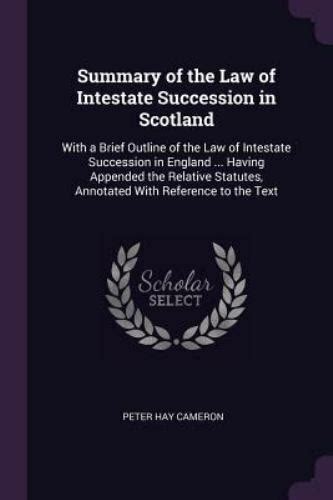 Summary of the Law of Intestate Succession in Scotland

With a Brief Outline of the Law of Intestate Succession in England ... Having Appended the Relative Statutes, Annotated With Reference to the Text

Scholar SELECT

PETER HAY CAMERON